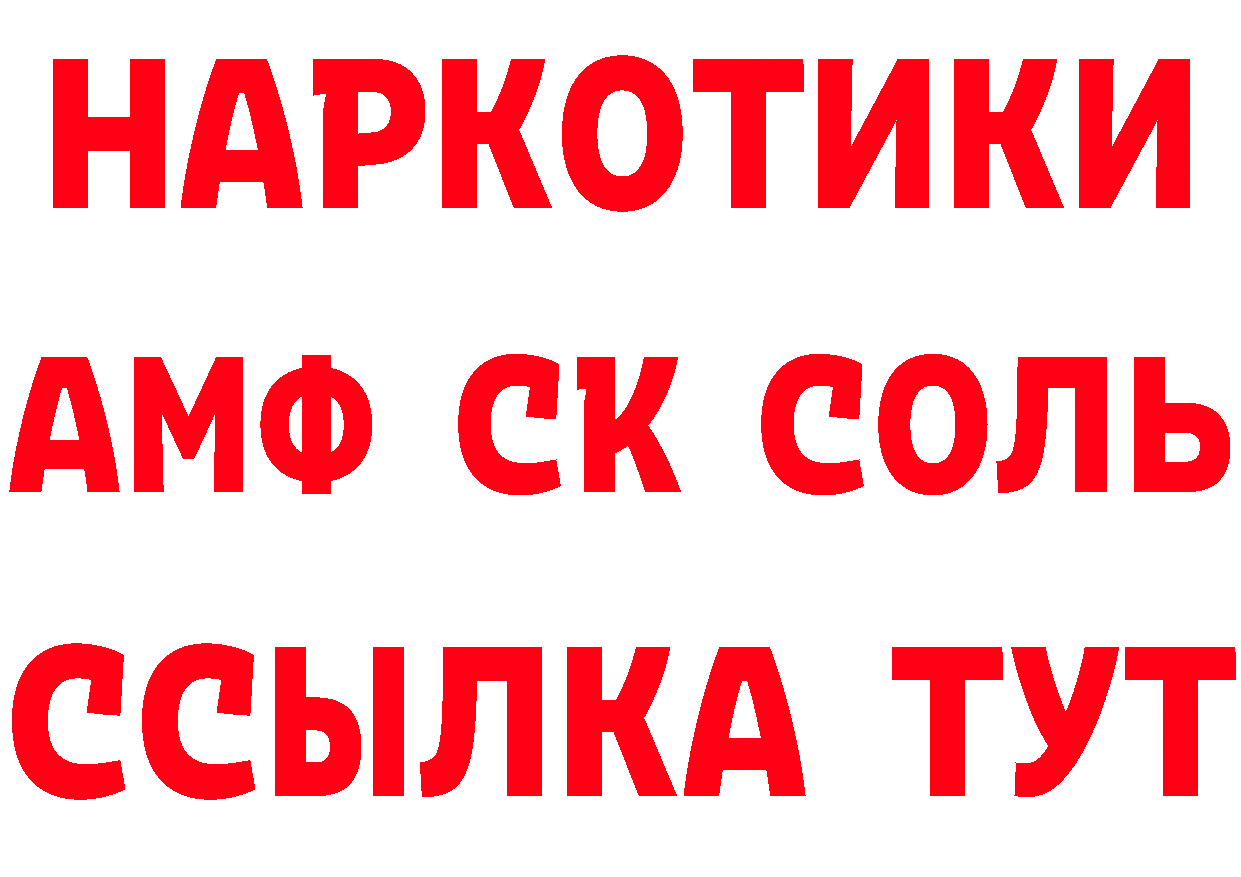 НАРКОТИКИ

АМФ СК СОЛЬ

ССЫЛКА ТУТ